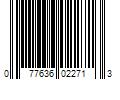 0 77636 02271 3